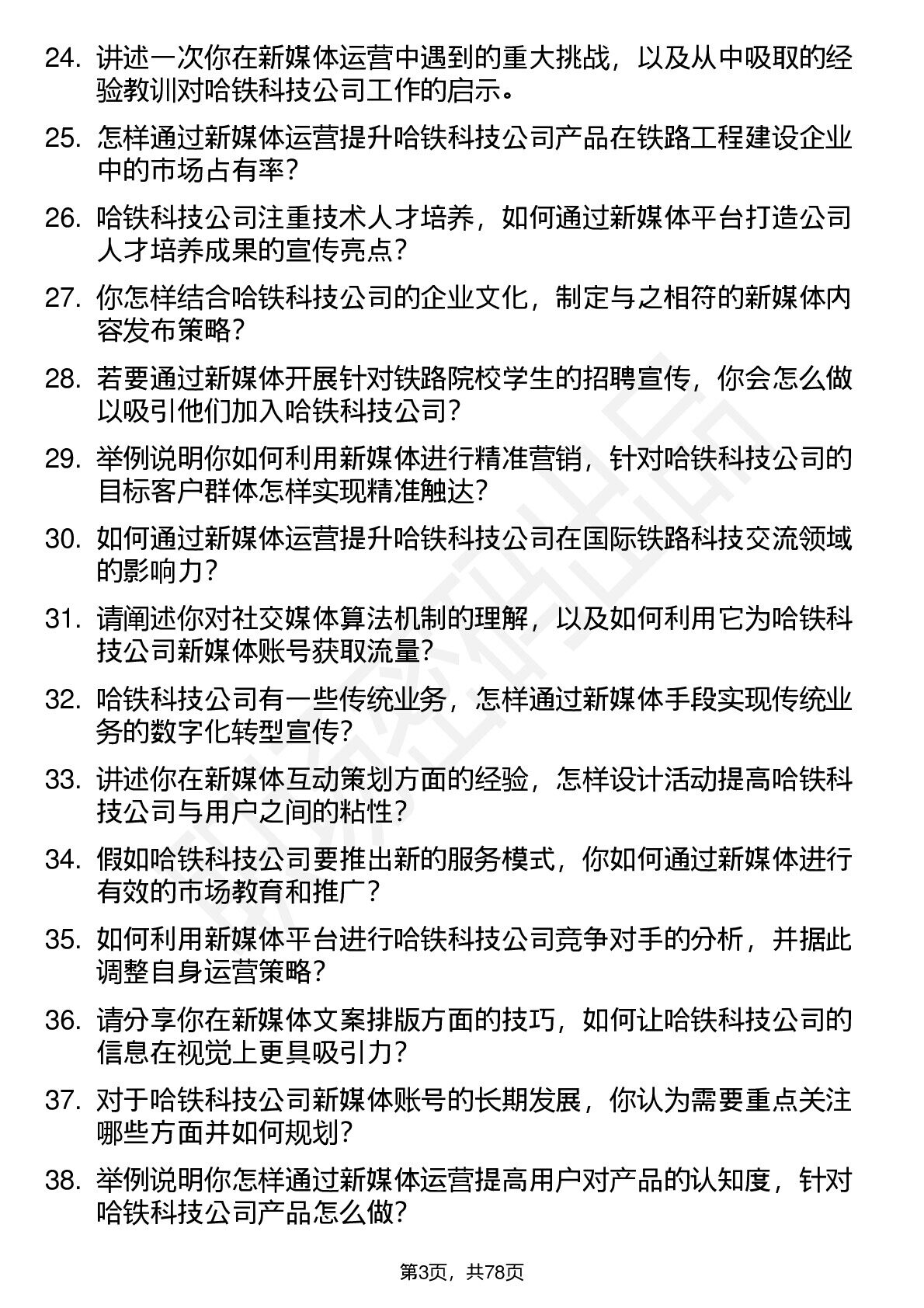 24. 讲述一次你在新媒体运营中遇到的重大挑战，以及从中吸取的经验教训对哈铁科技公司工作的启示。

25. 怎样通过新媒体运营提升哈铁科技公司产品在铁路工程建设企业中的市场占有率？

26. 哈铁科技公司注重技术人才培养，如何通过新媒体平台打造公司人才培养成果的宣传亮点？

27. 你怎样结合哈铁科技公司的企业文化，制定与之相符的新媒体内容发布策略？

28. 若要通过新媒体开展针对铁路院校学生的招聘宣传，你会怎么做以吸引他们加入哈铁科技公司？

29. 举例说明你如何利用新媒体进行精准营销，针对哈铁科技公司的目标客户群体怎样实现精准触达？

30. 如何通过新媒体运营提升哈铁科技公司在国际铁路科技交流领域的影响力？

31. 请阐述你对社交媒体算法机制的理解，以及如何利用它为哈铁科技公司新媒体账号获取流量？

32. 哈铁科技公司有一些传统业务，怎样通过新媒体手段实现传统业务的数字化转型宣传？

33. 讲述你在新媒体互动策划方面的经验，怎样设计活动提高哈铁科技公司与用户之间的粘性？

34. 假如哈铁科技公司要推出新的服务模式，你如何通过新媒体进行有效的市场教育和推广？

35. 如何利用新媒体平台进行哈铁科技公司竞争对手的分析，并据此调整自身运营策略？

36. 请分享你在新媒体文案排版方面的技巧，如何让哈铁科技公司的信息在视觉上更具吸引力？

37. 对于哈铁科技公司新媒体账号的长期发展，你认为需要重点关注哪些方面并如何规划？

38. 举例说明你怎样通过新媒体运营提高用户对产品的认知度，针对哈铁科技公司产品怎么做？

第3页，共78页